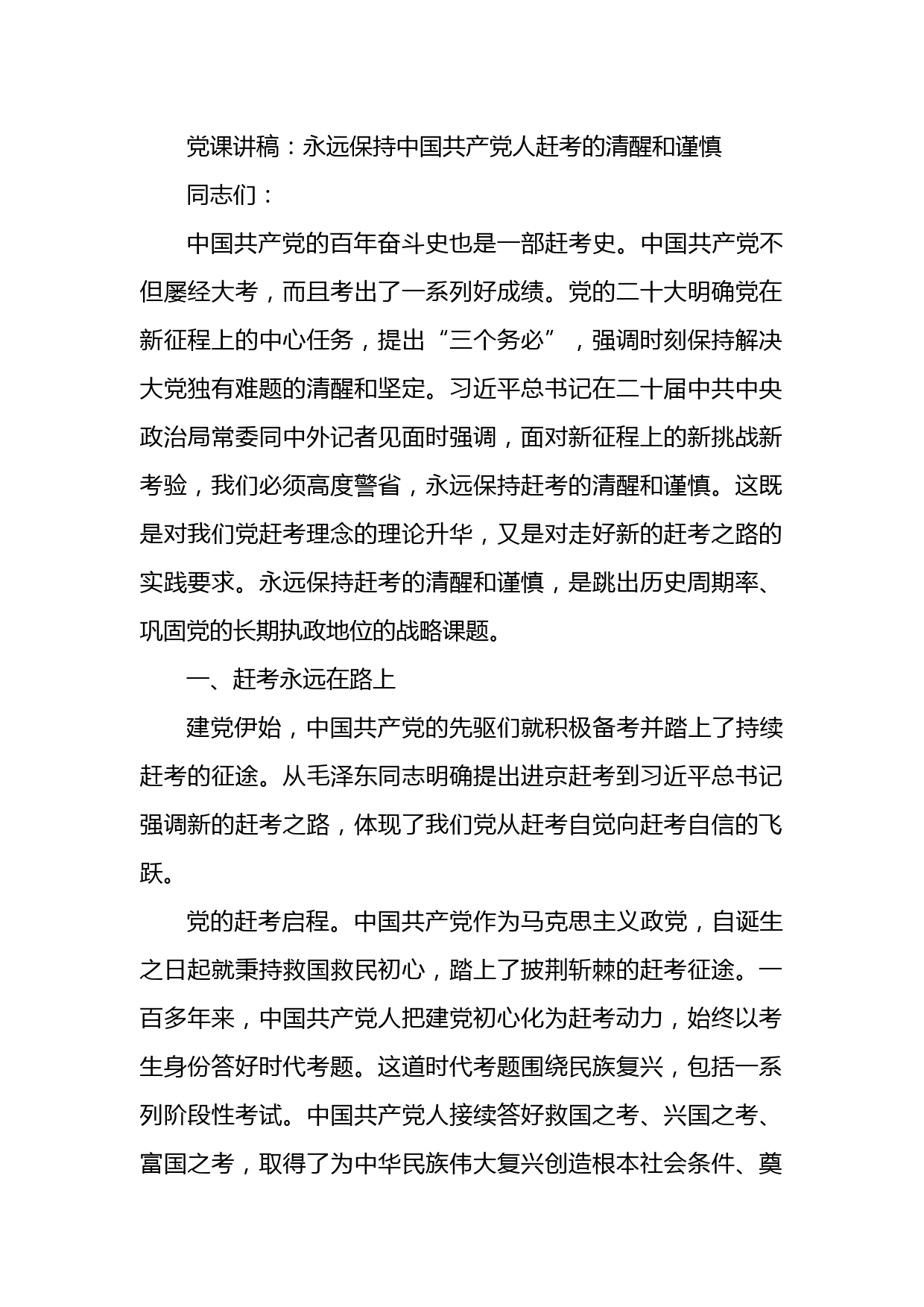 党课讲稿：永远保持中国共产党人赶考的清醒和谨慎

同志们：

中国共产党的百年奋斗史也是一部赶考史。中国共产党不但屡经大考，而且考出了一系列好成绩。党的二十大明确党在新征程上的中心任务，提出“三个务必”，强调时刻保持解决大党独有难题的清醒和坚定。习近平总书记在二十届中共中央政治局常委同中外记者见面时强调，面对新征程上的新挑战新考验，我们必须高度警省，永远保持赶考的清醒和谨慎。这既是对我们党赶考理念的理论升华，又是对走好新的赶考之路的实践要求。永远保持赶考的清醒和谨慎，是跳出历史周期率、巩固党的长期执政地位的战略课题。

一、赶考永远在路上

建党伊始，中国共产党的先驱们就积极备考并踏上了持续赶考的征途。从毛泽东同志明确提出进京赶考到习近平总书记强调新的赶考之路，体现了我们党从赶考自觉向赶考自信的飞跃。

党的赶考启程。中国共产党作为马克思主义政党，自诞生之日起就秉持救国救民初心，踏上了披荆斩棘的赶考征途。一百多年来，中国共产党人把建党初心化为赶考动力，始终以考生身份答好时代考题。这道时代考题围绕民族复兴，包括一系列阶段性考试。中国共产党人接续答好救国之考、兴国之考、富国之考，取得了为中华民族伟大复兴创造根本社会条件、奠